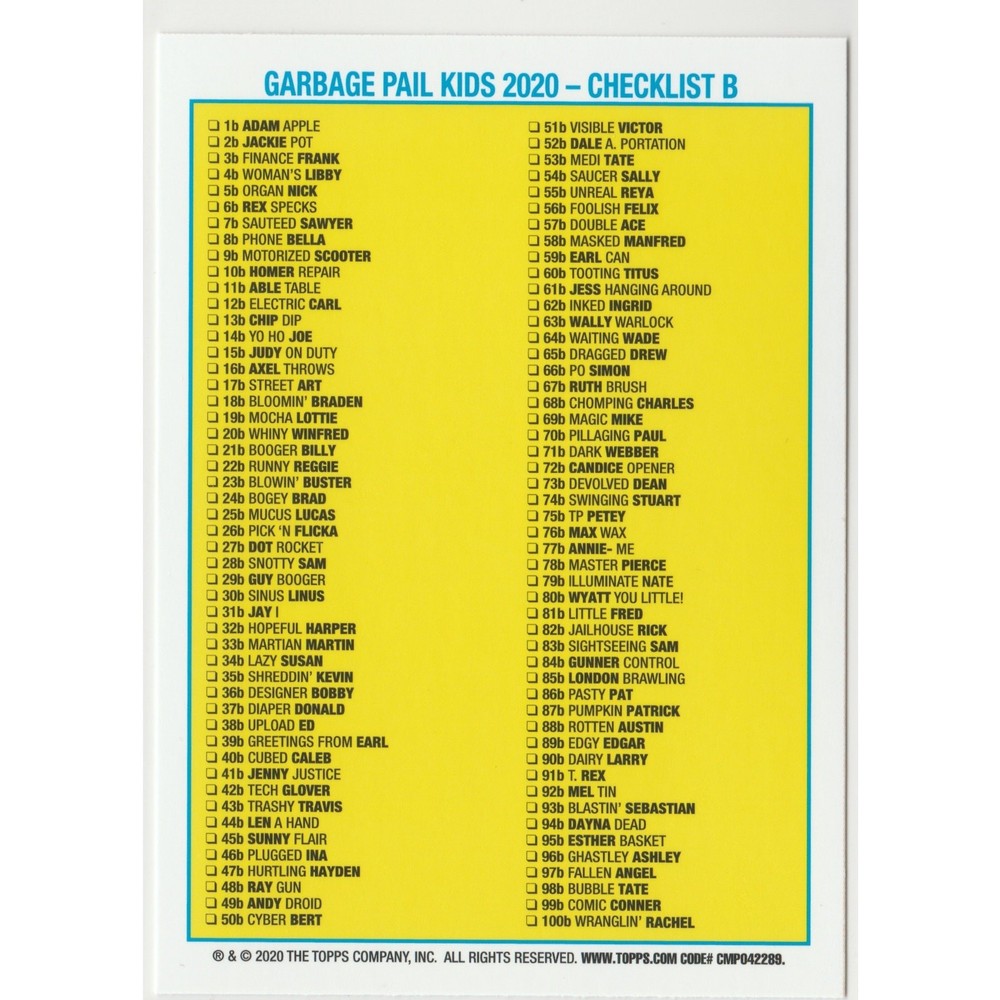 GARBAGE PAIL KIDS 2020 – CHECKLIST B

❑ 1b ADAM APPLE
❑ 2b JACKIE POT
❑ 3b FINANCE FRANK
❑ 4b WOMAN'S LIBBY
❑ 5b ORGAN NICK
❑ 6b REX SPECKS
❑ 7b SAUTEED SAWYER
❑ 8b PHONE BELLA
❑ 9b MOTORIZED SCOOTER
❑ 10b HOMER REPAIR
❑ 11b ABLE TABLE
❑ 12b ELECTRIC CARL
❑ 13b CHIP DIP
❑ 14b YO HO JOE
❑ 15b JUDY ON DUTY
❑ 16b AXEL THROWS
❑ 17b STREET ART
❑ 18b BLOOMIN' BRADEN
❑ 19b MOCHA LOTTIE
❑ 20b WHINY WINFRED
❑ 21b BOOGER BILLY
❑ 22b RUNNY REGGIE
❑ 23b BLOWIN' BUSTER
❑ 24b BOGEY BRAD
❑ 25b MUCUS LUCAS
❑ 26b PICK 'N FLICKA
❑ 27b DOT ROCKET
❑ 28b SNOTTY SAM
❑ 29b GUY BOOGER
❑ 30b SINUS LINUS
❑ 31b JAY I
❑ 32b HOPEFUL HARPER
❑ 33b MARTIAN MARTIN
❑ 34b LAZY SUSAN
❑ 35b SHREDDIN' KEVIN
❑ 36b DESIGNER BOBBY
❑ 37b DIAPER DONALD
❑ 38b UPLOAD ED
❑ 39b GREETINGS FROM EARL
❑ 40b CUBED CALEB
❑ 41b JENNY JUSTICE
❑ 42b TECH GLOVER
❑ 43b TRASHY TRAVIS
❑ 44b LEN A HAND
❑ 45b SUNNY FLAIR
❑ 46b PLUGGED INA
❑ 47b HURTLING HAYDEN
❑ 48b RAY GUN
❑ 49b ANDY DROID
❑ 50b CYBER BERT

❑ 51b VISIBLE VICTOR
❑ 52b DALE A. PORTATION
❑ 53b MEDI TATE
❑ 54b SAUCER SALLY
❑ 55b UNREAL REYA
❑ 56b FOOLISH FELIX
❑ 57b DOUBLE ACE
❑ 58b MASKED MANFRED
❑ 59b EARL CAN
❑ 60b TOOTING TITUS
❑ 61b JESS HANGING AROUND
❑ 62b INKED INGRID
❑ 63b WALLY WARLOCK
❑ 64b WAITING WADE
❑ 65b DRAGGED DREW
❑ 66b PO SIMON
❑ 67b RUTH BRUSH
❑ 68b CHOMPING CHARLES
❑ 69b MAGIC MIKE
❑ 70b PILLAGING PAUL
❑ 71b DARK WEBBER
❑ 72b CANDICE OPENER
❑ 73b DEVOLVED DEAN
❑ 74b SWINGING STUART
❑ 75b TP PETEY
❑ 76b MAX WAX
❑ 77b ANNIE- ME
❑ 78b MASTER PIERCE
❑ 79b ILLUMINATE NATE
❑ 80b WYATT YOU LITTLE!
❑ 81b LITTLE FRED
❑ 82b JAILHOUSE RICK
❑ 83b SIGHTSEEING SAM
❑ 84b GUNNER CONTROL
❑ 85b LONDON BRAWLING
❑ 86b PASTY PAT
❑ 87b PUMPKIN PATRICK
❑ 88b ROTTEN AUSTIN
❑ 89b EDGY EDGAR
❑ 90b DAIRY LARRY
❑ 91b T. REX
❑ 92b MEL TIN
❑ 93b BLASTIN' SEBASTIAN
❑ 94b DAYNA DEAD
❑ 95b ESTHER BASKET
❑ 96b GHASTLEY ASHLEY
❑ 97b FALLEN ANGEL
❑ 98b BUBBLE TATE
❑ 99b COMIC CONNER
❑ 100b WRANGLIN' RACHEL

® & © 2020 THE TOPPS COMPANY, INC. ALL RIGHTS RESERVED. WWW.TOPPS.COM CODE# CMP042289.